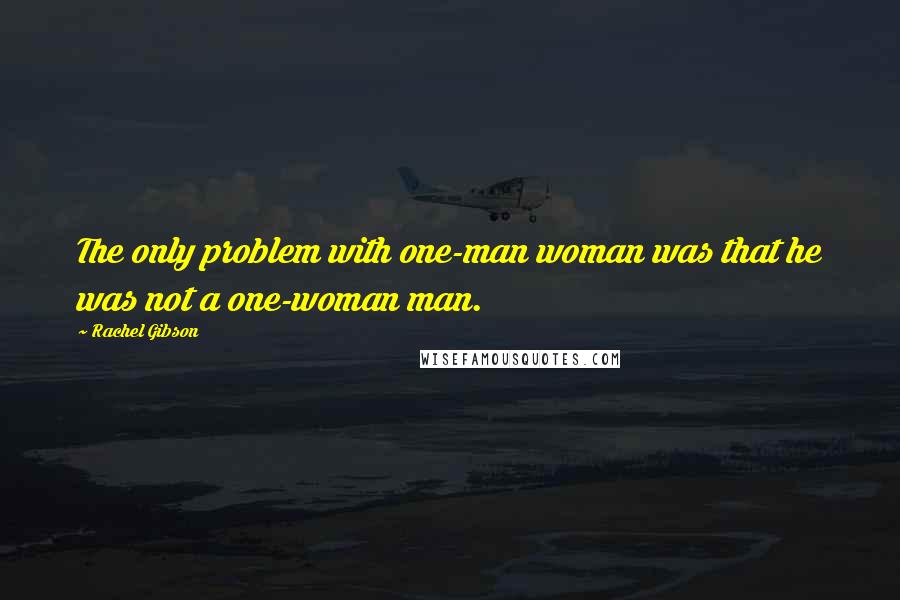 The only problem with one-man woman was that he was not a one-woman man.

~ Rachel Gibson

WISEFAMOUSQUOTES.COM